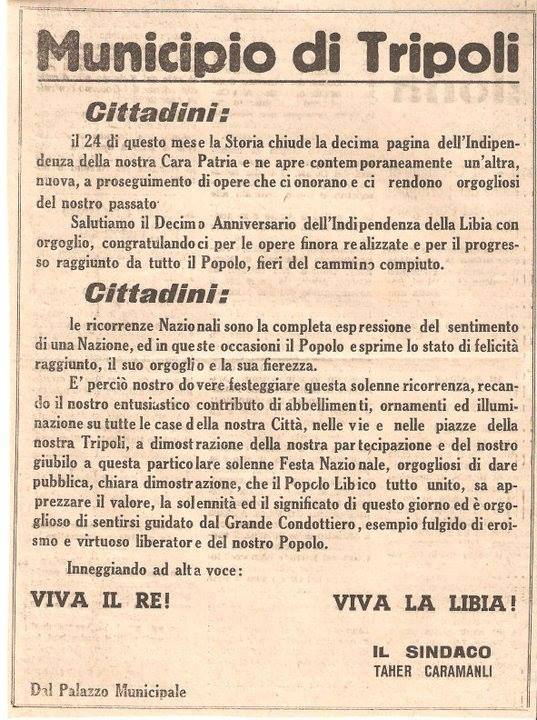 Municipio di Tripoli

Cittadini:

il 24 di questo mese la Storia chiude la decima pagina dell'Indipendenza della nostra Cara Patria e ne apre contemporaneamente un'altra, nuova, a proseguimento di opere che ci onorano e ci rendono orgogliosi del nostro passato.

Salutiamo il Decimo Anniversario dell'Indipendenza della Libia con orgoglio, congratulandoci per le opere finora realizzate e per il progresso raggiunto da tutto il Popolo, fieri del cammino compiuto.

Cittadini:

le ricorrenze Nazionali sono la completa espressione del sentimento di una Nazione, ed in queste occasioni il Popolo esprime lo stato di felicità raggiunto, il suo orgoglio e la sua fierezza.

E' perciò nostro dovere festeggiare questa solenne ricorrenza, recando il nostro entusiastico contributo di abbellimenti, ornamenti ed illuminazione su tutte le case della nostra Città, nelle vie e nelle piazze della nostra Tripoli, a dimostrazione della nostra partecipazione e del nostro giubilo a questa particolare solenne Festa Nazionale, orgogliosi di dare pubblica, chiara dimostrazione, che il Popolo Libico tutto unito, sa apprezzare il valore, la solennità ed il significato di questo giorno ed è orgoglioso di sentirsi guidato dal Grande Condottiero, esempio fulgido di eroismo e virtuoso liberatore del nostro Popolo.

Inneggiando ad alta voce:

VIVA IL RE!

VIVA LA LIBIA!

IL SINDACO
TAHER CARAMANLI

Dal Palazzo Municipale